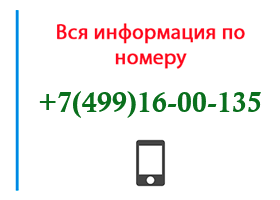 Вся информация по номеру

+7(499)16-00-135